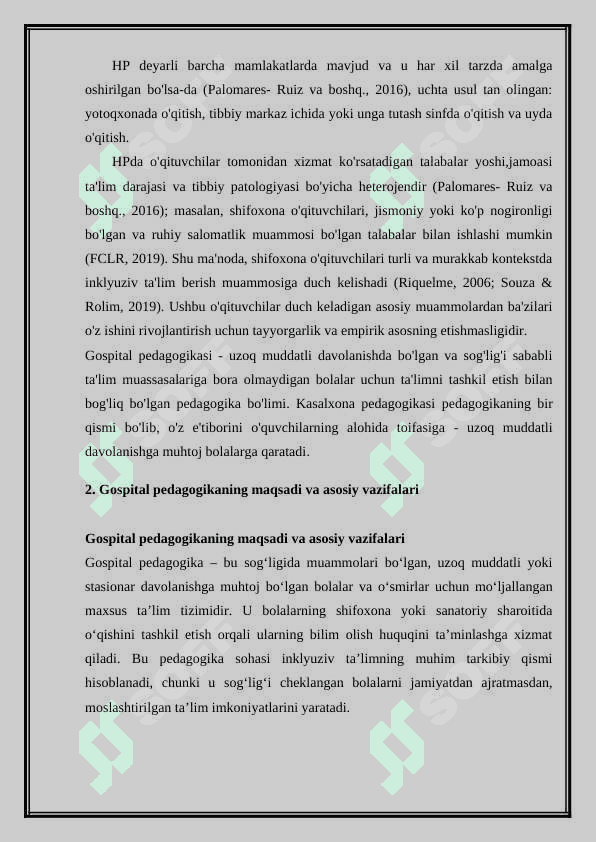 HP deyarli barcha mamlakatlarda mavjud va u har xil tarzda amalga oshirilgan bo'lsa-da (Palomares- Ruiz va boshq., 2016), uchta usul tan olingan: yotoqxonada o'qitish, tibbiy markaz ichida yoki unga tutash sinfda o'qitish va uyda o'qitish.

HPda o'qituvchilar tomonidan xizmat ko'rsatadigan talabalar yoshi,jamoasi ta'lim darajasi va tibbiy patologiyasi bo'yicha heterojendir (Palomares- Ruiz va boshq., 2016); masalan, shifoxona o'qituvchilari, jismoniy yoki ko'p nogironligi bo'lgan va ruhiy salomatlik muammosi bo'lgan talabalar bilan ishlashi mumkin (FCLR, 2019). Shu ma'noda, shifoxona o'qituvchilari turli va murakkab kontekstda inklyuziv ta'lim berish muammosiga duch kelishadi (Riquelme, 2006; Souza & Rolim, 2019). Ushbu o'qituvchilar duch keladigan asosiy muammolardan ba'zilari o'z ishini rivojlantirish uchun tayyorgarlik va empirik asosning etishmasligidir.

Gospital pedagogikasi - uzoq muddatli davolanishda bo'lgan va sog'lig'i sababli ta'lim muassasalariga bora olmaydigan bolalar uchun ta'limni tashkil etish bilan bog'liq bo'lgan pedagogika bo'limi. Kasalxona pedagogikasi pedagogikaning bir qismi bo'lib, o'z e'tiborini o'quvchilarning alohida toifasiga - uzoq muddatli davolanishga muhtoj bolalarga qaratadi.

2. Gospital pedagogikaning maqsadi va asosiy vazifalari

Gospital pedagogikaning maqsadi va asosiy vazifalari
Gospital pedagogika – bu sog‘ligida muammolari bo‘lgan, uzoq muddatli yoki stasionar davolanishga muhtoj bo‘lgan bolalar va o‘smirlar uchun mo‘ljallangan maxsus ta’lim tizimidir. U bolalarning shifoxona yoki sanatoriy sharoitida o‘qishini tashkil etish orqali ularning bilim olish huquqini ta’minlashga xizmat qiladi. Bu pedagogika sohasi inklyuziv ta’limning muhim tarkibiy qismi hisoblanadi, chunki u sog‘lig‘i cheklangan bolalarni jamiyatdan ajratmasdan, moslashtirilgan ta’lim imkoniyatlarini yaratadi.